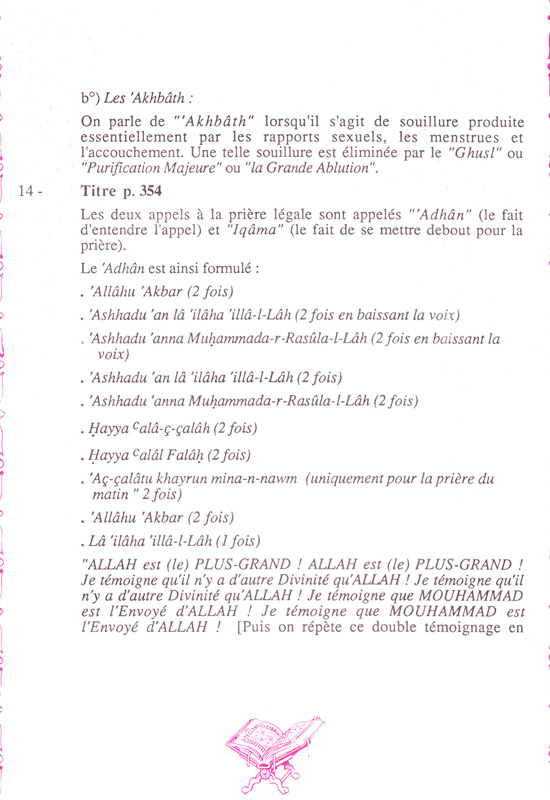 b°) Les 'Akhbâth :

On parle de "'Akhbâth" lorsqu'il s'agit de souillure produite essentiellement par les rapports sexuels, les menstrues et l'accouchement. Une telle souillure est éliminée par le "Ghusl" ou "Purification Majeure" ou "la Grande Ablution".

14 - Titre p. 354

Les deux appels à la prière légale sont appelés "'Adhân" (le fait d'entendre l'appel) et "Iqâma" (le fait de se mettre debout pour la prière).

Le 'Adhân est ainsi formulé :

. 'Allâhu 'Akbar (2 fois)

. 'Ashhadu 'an lâ 'ilâha 'illâ-l-Lâh (2 fois en baissant la voix)

. 'Ashhadu 'anna Muḥammada-r-Rasûla-l-Lâh (2 fois en baissant la voix)

. 'Ashhadu 'an lâ 'ilâha 'illâ-l-Lâh (2 fois)

. 'Ashhadu 'anna Muḥammada-r-Rasûla-l-Lâh (2 fois)

. Ḥayya ᶜalâ-ç-çalâh (2 fois)

. Ḥayya ᶜalâl Falâḥ (2 fois)

. 'Aç-çalâtu khayrun mina-n-nawm (uniquement pour la prière du matin " 2 fois)

. 'Allâhu 'Akbar (2 fois)

. Lâ 'ilâha 'illâ-l-Lâh (1 fois)

"ALLAH est (le) PLUS-GRAND ! ALLAH est (le) PLUS-GRAND ! Je témoigne qu'il n'y a d'autre Divinité qu'ALLAH ! Je témoigne qu'il n'y a d'autre Divinité qu'ALLAH ! Je témoigne que MOUHAMMAD est l'Envoyé d'ALLAH ! Je témoigne que MOUHAMMAD est l'Envoyé d'ALLAH ! [Puis on répète ce double témoignage en